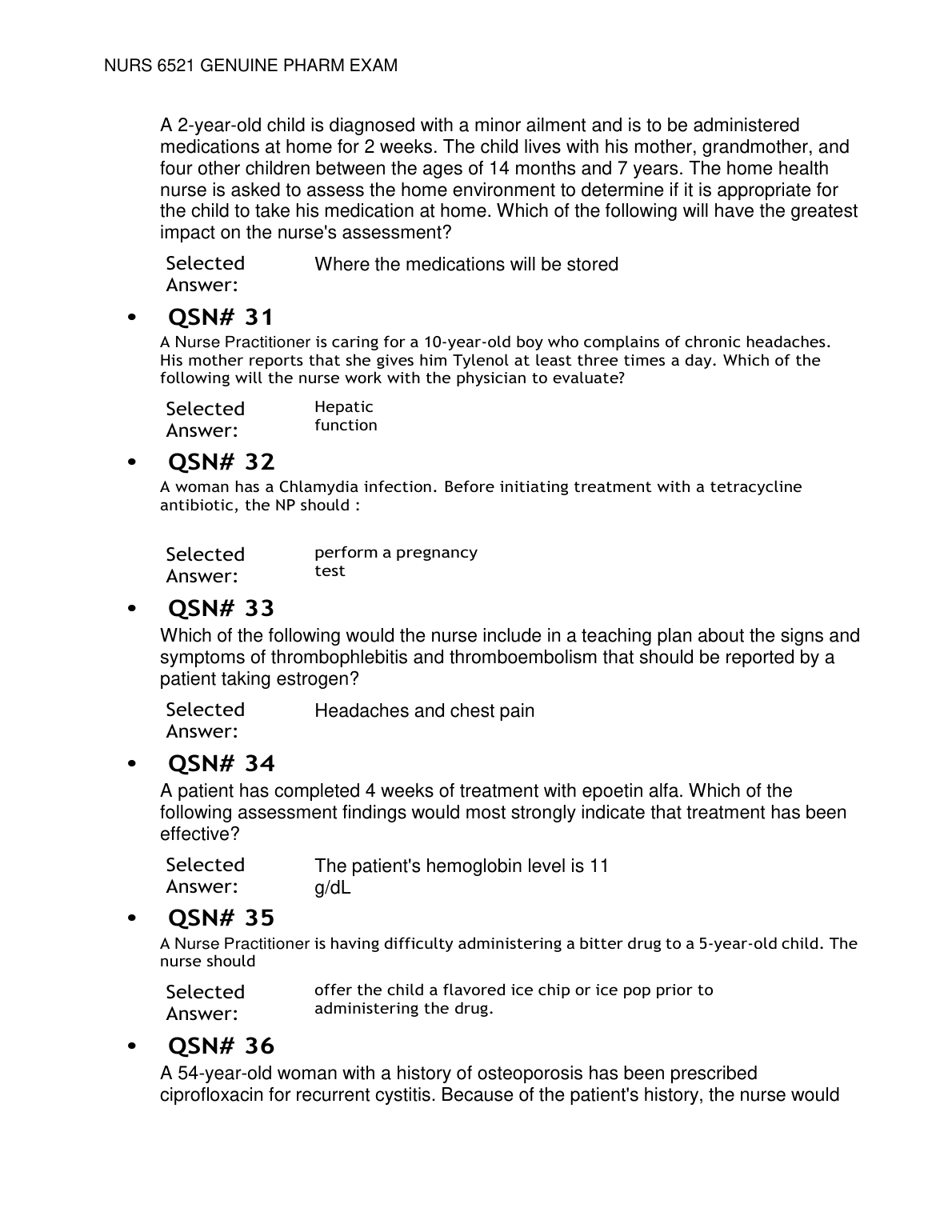 NURS 6521 GENUINE PHARM EXAM

A 2-year-old child is diagnosed with a minor ailment and is to be administered medications at home for 2 weeks. The child lives with his mother, grandmother, and four other children between the ages of 14 months and 7 years. The home health nurse is asked to assess the home environment to determine if it is appropriate for the child to take his medication at home. Which of the following will have the greatest impact on the nurse's assessment?

Selected Answer: Where the medications will be stored

• QSN# 31

A Nurse Practitioner is caring for a 10-year-old boy who complains of chronic headaches. His mother reports that she gives him Tylenol at least three times a day. Which of the following will the nurse work with the physician to evaluate?

Selected Answer: Hepatic function

• QSN# 32

A woman has a Chlamydia infection. Before initiating treatment with a tetracycline antibiotic, the NP should :

Selected Answer: perform a pregnancy test

• QSN# 33

Which of the following would the nurse include in a teaching plan about the signs and symptoms of thrombophlebitis and thromboembolism that should be reported by a patient taking estrogen?

Selected Answer: Headaches and chest pain

• QSN# 34

A patient has completed 4 weeks of treatment with epoetin alfa. Which of the following assessment findings would most strongly indicate that treatment has been effective?

Selected Answer: The patient's hemoglobin level is 11 g/dL

• QSN# 35

A Nurse Practitioner is having difficulty administering a bitter drug to a 5-year-old child. The nurse should

Selected Answer: offer the child a flavored ice chip or ice pop prior to administering the drug.

• QSN# 36

A 54-year-old woman with a history of osteoporosis has been prescribed ciprofloxacin for recurrent cystitis. Because of the patient's history, the nurse would